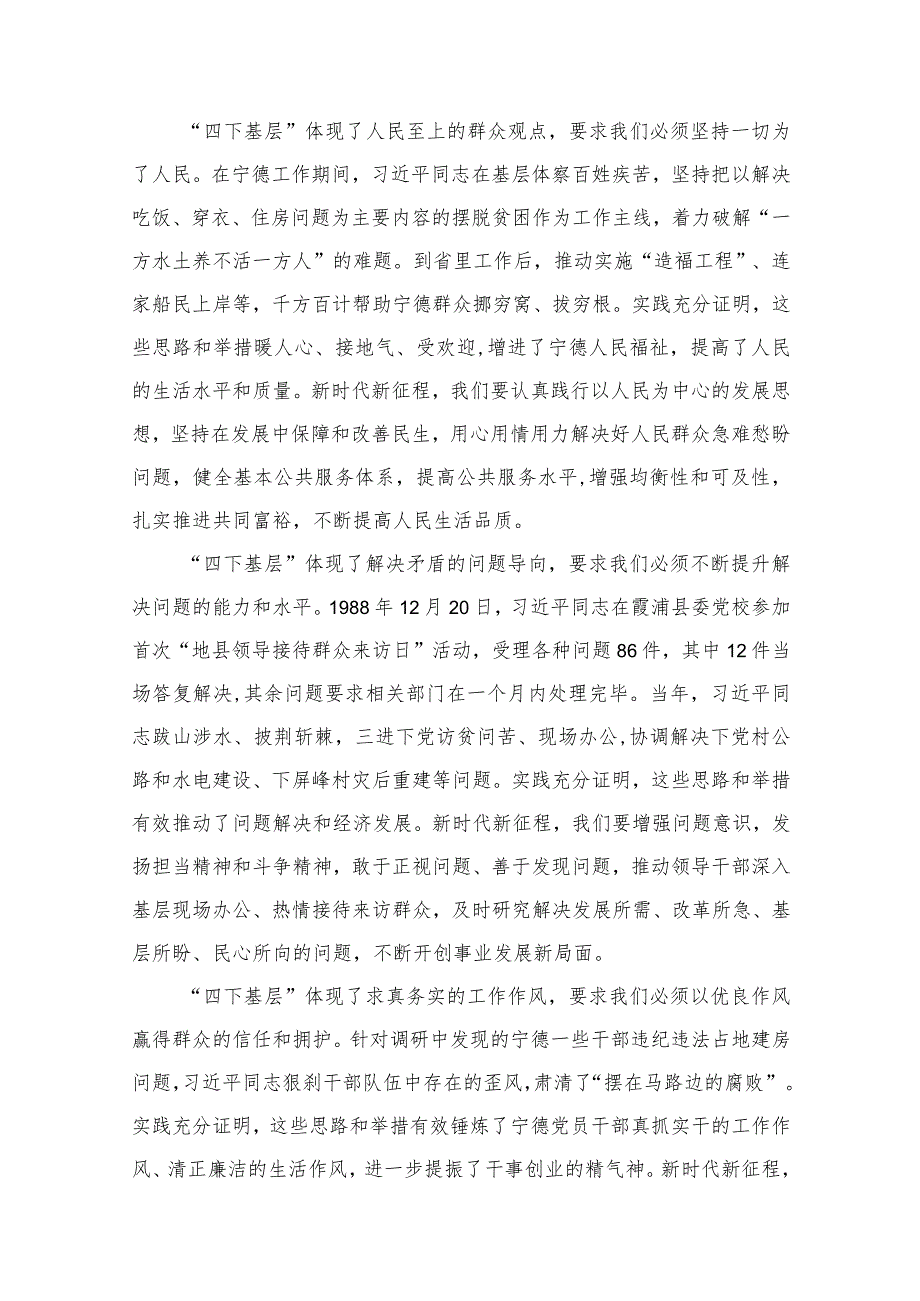 “四下基层”体现了人民至上的群众观点，要求我们必须坚持一切为了人民。在宁德工作期间，习近平同志在基层体察百姓疾苦，坚持把以解决吃饭、穿衣、住房问题为主要内容的摆脱贫困作为工作主线，着力破解“一方水土养不活一方人”的难题。到省里工作后，推动实施“造福工程”、连家船民上岸等，千方百计帮助宁德群众挪穷窝、拔穷根。实践充分证明，这些思路和举措暖人心、接地气、受欢迎，增进了宁德人民福祉，提高了人民的生活水平和质量。新时代新征程，我们要认真践行以人民为中心的发展思想，坚持在发展中保障和改善民生，用心用情用力解决好人民群众急难愁盼问题，健全基本公共服务体系，提高公共服务水平，增强均衡性和可及性，扎实推进共同富裕，不断提高人民生活品质。

“四下基层”体现了解决矛盾的问题导向，要求我们必须不断提升解决问题的能力和水平。1988年12月20日，习近平同志在霞浦县委党校参加首次“地县领导接待群众来访日”活动，受理各种问题86件，其中12件当场答复解决，其余问题要求相关部门在一个月内处理完毕。当年，习近平同志跋山涉水、披荆斩棘，三进下党访贫问苦、现场办公，协调解决下党村公路和水电建设、下屏峰村灾后重建等问题。实践充分证明，这些思路和举措有效推动了问题解决和经济发展。新时代新征程，我们要增强问题意识，发扬担当精神和斗争精神，敢于正视问题、善于发现问题，推动领导干部深入基层现场办公、热情接待来访群众，及时研究解决发展所需、改革所急、基层所盼、民心所向的问题，不断开创事业发展新局面。

“四下基层”体现了求真务实的工作作风，要求我们必须以优良作风赢得群众的信任和拥护。针对调研中发现的宁德一些干部违纪违法占地建房问题，习近平同志狠刹干部队伍中存在的歪风，肃清了“摆在马路边的腐败”。实践充分证明，这些思路和举措有效锤炼了宁德党员干部真抓实干的工作作风、清正廉洁的生活作风，进一步提振了干事创业的精气神。新时代新征程，